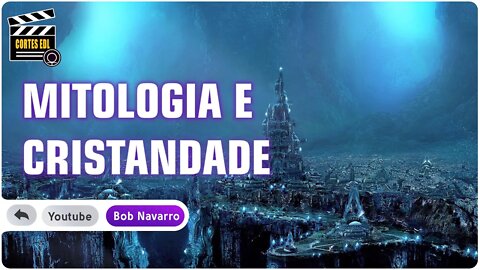 CORTES EDL

MITOLOGIA E CRISTANDADE

Youtube
Bob Navarro